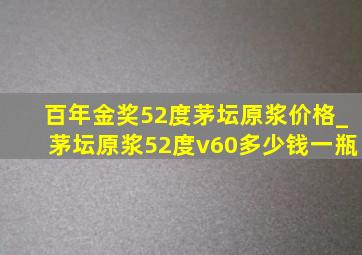 百年金奖52度茅坛原浆价格_茅坛原浆52度v60多少钱一瓶